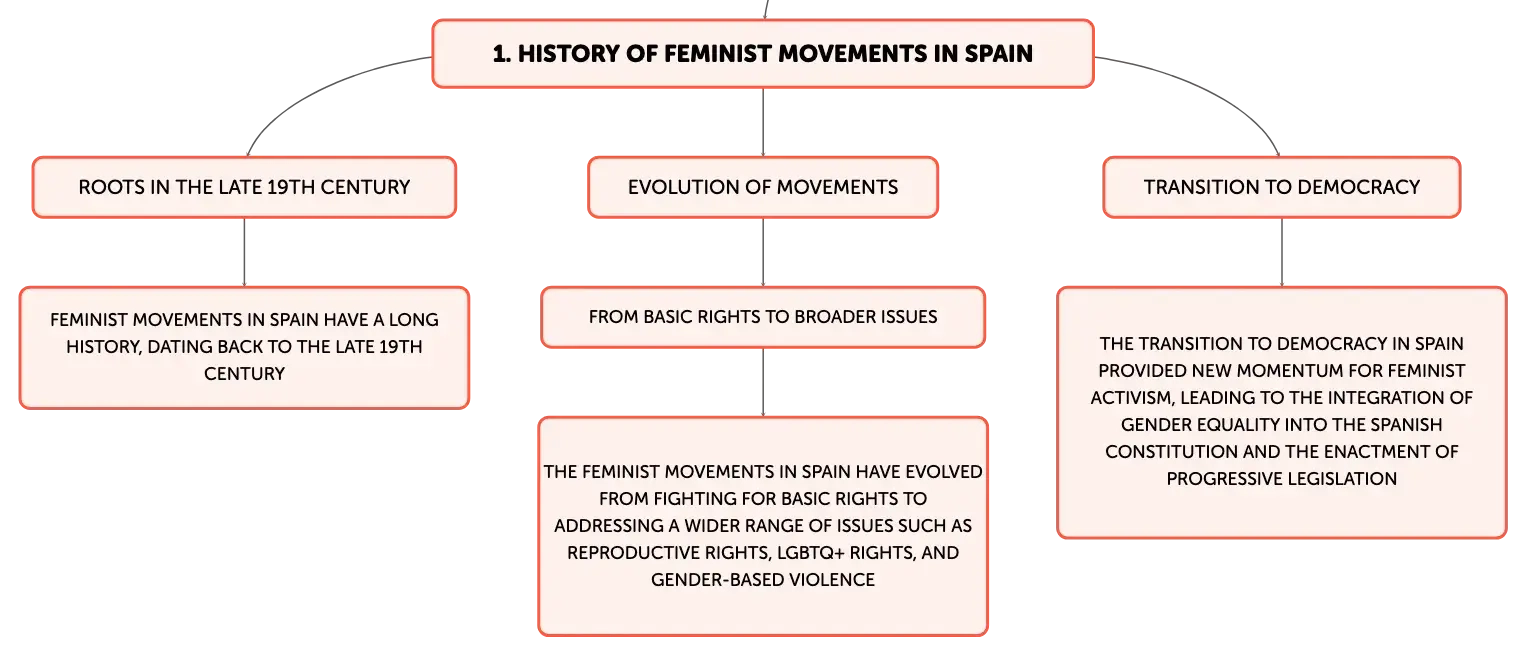 1. HISTORY OF FEMINIST MOVEMENTS IN SPAIN

ROOTS IN THE LATE 19TH CENTURY

FEMINIST MOVEMENTS IN SPAIN HAVE A LONG HISTORY, DATING BACK TO THE LATE 19TH CENTURY

EVOLUTION OF MOVEMENTS

FROM BASIC RIGHTS TO BROADER ISSUES

THE FEMINIST MOVEMENTS IN SPAIN HAVE EVOLVED FROM FIGHTING FOR BASIC RIGHTS TO ADDRESSING A WIDER RANGE OF ISSUES SUCH AS REPRODUCTIVE RIGHTS, LGBTQ+ RIGHTS, AND GENDER-BASED VIOLENCE

TRANSITION TO DEMOCRACY

THE TRANSITION TO DEMOCRACY IN SPAIN PROVIDED NEW MOMENTUM FOR FEMINIST ACTIVISM, LEADING TO THE INTEGRATION OF GENDER EQUALITY INTO THE SPANISH CONSTITUTION AND THE ENACTMENT OF PROGRESSIVE LEGISLATION